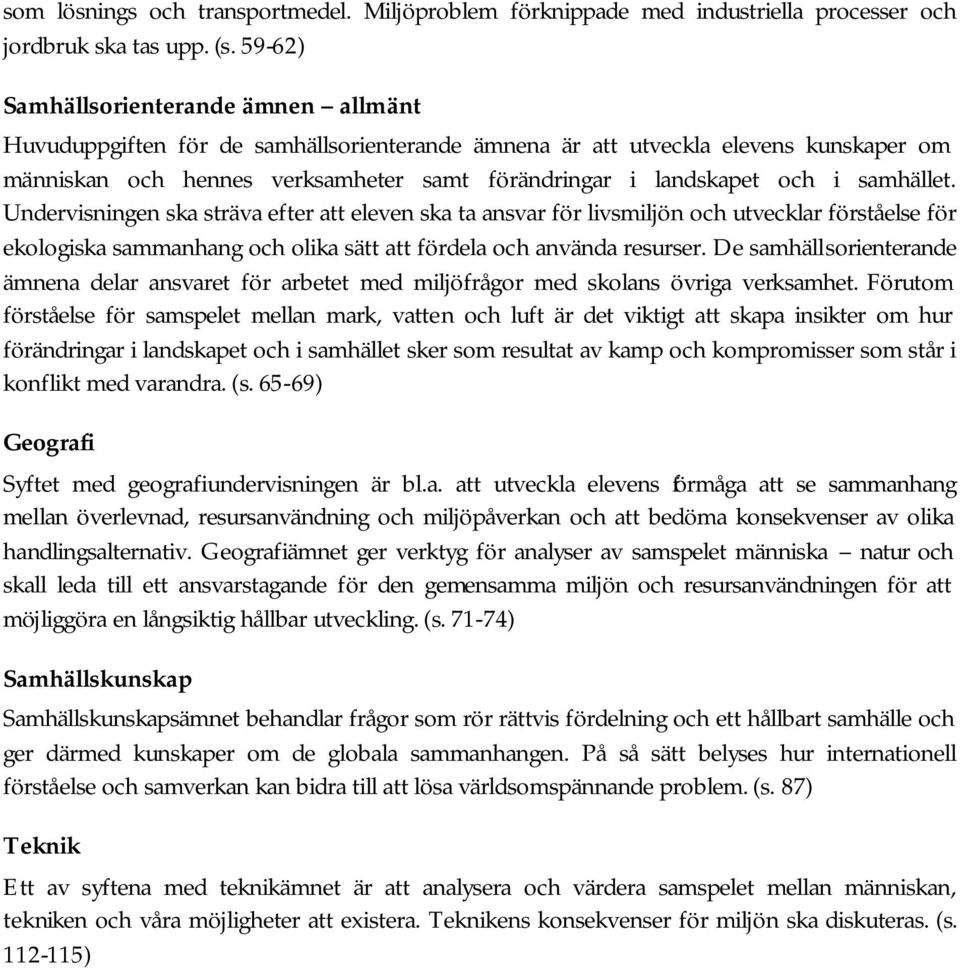 som lösnings och transportmedel. Miljöproblem förknippade med industriella processer och jordbruk ska tas upp. (s. 59-62)

Samhällsorienterande ämnen – allmänt

Huvuduppgiften för de samhällsorienterande ämnena är att utveckla elevens kunskaper om människan och hennes verksamheter samt förändringar i landskapet och i samhället. Undervisningen ska sträva efter att eleven ska ta ansvar för livsmiljön och utvecklar förståelse för ekologiska sammanhang och olika sätt att fördela och använda resurser. De samhällsorienterande ämnena delar ansvaret för arbetet med miljöfrågor med skolans övriga verksamhet. Förutom förståelse för samspelet mellan mark, vatten och luft är det viktigt att skapa insikter om hur förändringar i landskapet och i samhället sker som resultat av kamp och kompromisser som står i konflikt med varandra. (s. 65-69)

Geografi

Syftet med geografiundervisningen är bl.a. att utveckla elevens förmåga att se sammanhang mellan överlevnad, resursanvändning och miljöpåverkan och att bedöma konsekvenser av olika handlingsalternativ. Geografiämnet ger verktyg för analyser av samspelet människa – natur och skall leda till ett ansvarstagande för den gemensamma miljön och resursanvändningen för att möjliggöra en långsiktig hållbar utveckling. (s. 71-74)

Samhällskunskap

Samhällskunskapsämnet behandlar frågor som rör rättvis fördelning och ett hållbart samhälle och ger därmed kunskaper om de globala sammanhangen. På så sätt belyses hur internationell förståelse och samverkan kan bidra till att lösa världsomspännande problem. (s. 87)

Teknik

Ett av syftena med teknikämnet är att analysera och värdera samspelet mellan människan, tekniken och våra möjligheter att existera. Teknikens konsekvenser för miljön ska diskuteras. (s. 112-115)